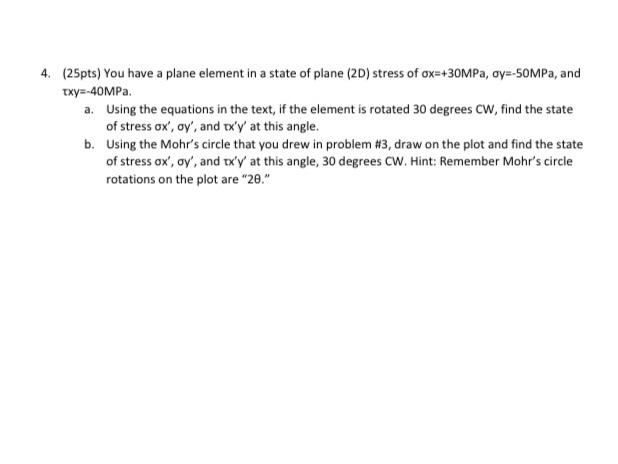 4. (25pts) You have a plane element in a state of plane (2D) stress of σx=+30MPa, σy=-50MPa, and τxy=-40MPa.

a. Using the equations in the text, if the element is rotated 30 degrees CW, find the state of stress σx', σy', and τx'y' at this angle.

b. Using the Mohr's circle that you drew in problem #3, draw on the plot and find the state of stress σx', σy', and τx'y' at this angle, 30 degrees CW. Hint: Remember Mohr's circle rotations on the plot are "2θ."